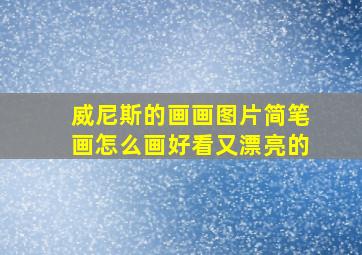 威尼斯的画画图片简笔画怎么画好看又漂亮的